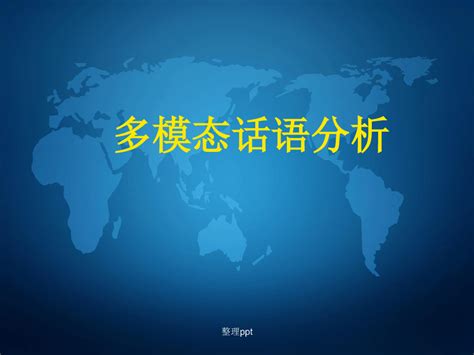 多模态话语分析

整理ppt